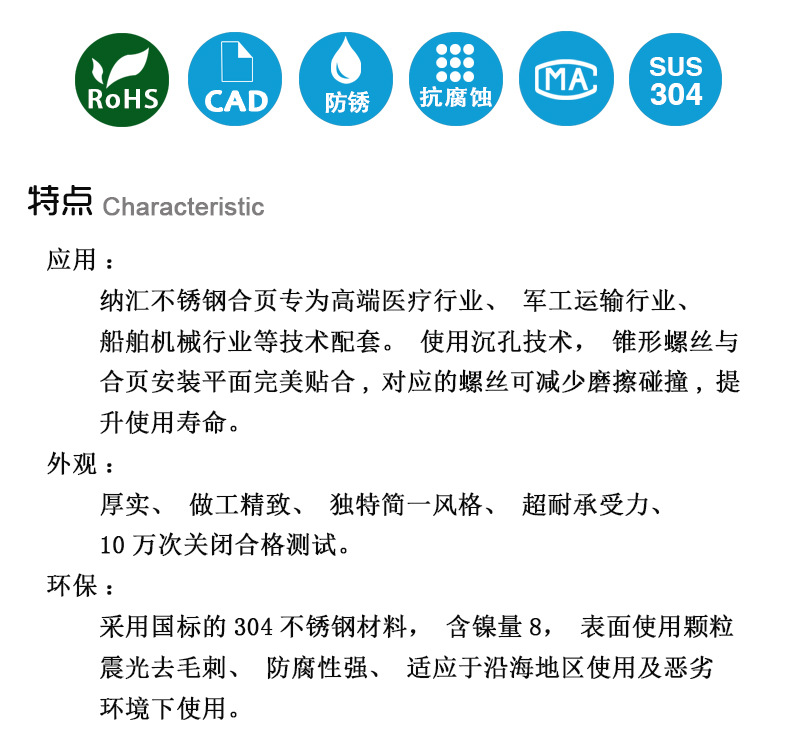 RoHS CAD 防锈 抗腐蚀 MA SUS 304

特点 Characteristic

应用：

纳汇不锈钢合页专为高端医疗行业、 军工运输行业、船舶机械行业等技术配套。 使用沉孔技术， 锥形螺丝与合页安装平面完美贴合，对应的螺丝可减少磨擦碰撞，提升使用寿命。

外观：

厚实、 做工精致、 独特简一风格、 超耐承受力、10 万次关闭合格测试。

环保：

采用国标的 304 不锈钢材料， 含镍量 8， 表面使用颗粒震光去毛刺、 防腐性强、 适应于沿海地区使用及恶劣环境下使用。